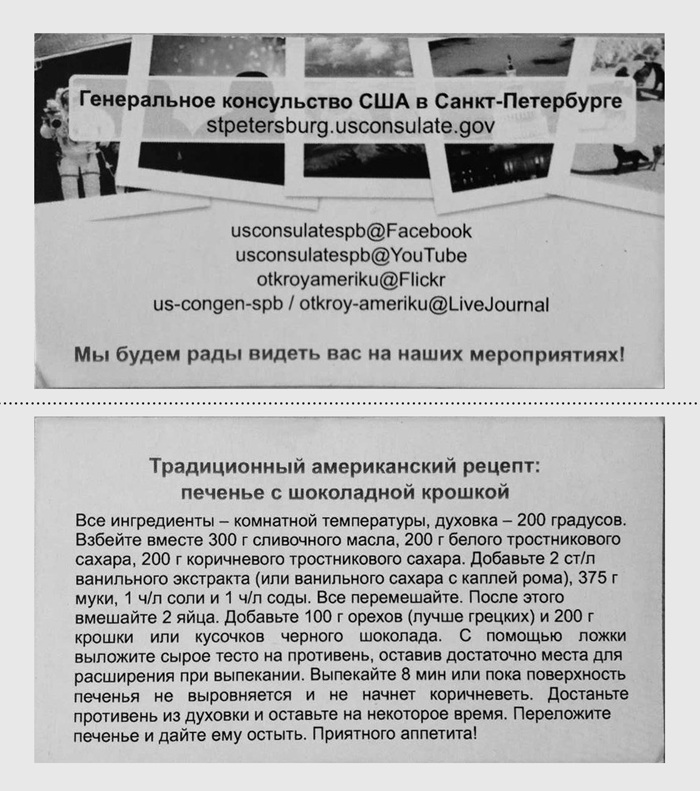 Генеральное консульство США в Санкт-Петербурге
stpetersburg.usconsulate.gov

usconsulatespb@Facebook
usconsulatespb@YouTube
otkroyameriku@Flickr
us-congen-spb / otkroy-ameriku@LiveJournal

Мы будем рады видеть вас на наших мероприятиях!

Традиционный американский рецепт:
печенье с шоколадной крошкой

Все ингредиенты – комнатной температуры, духовка – 200 градусов. Взбейте вместе 300 г сливочного масла, 200 г белого тростникового сахара, 200 г коричневого тростникового сахара. Добавьте 2 ст/л ванильного экстракта (или ванильного сахара с каплей рома), 375 г муки, 1 ч/л соли и 1 ч/л соды. Все перемешайте. После этого вмешайте 2 яйца. Добавьте 100 г орехов (лучше грецких) и 200 г крошки или кусочков черного шоколада. С помощью ложки выложите сырое тесто на противень, оставив достаточно места для расширения при выпекании. Выпекайте 8 мин или пока поверхность печенья не выровняется и не начнет коричневеть. Достаньте противень из духовки и оставьте на некоторое время. Переложите печенье и дайте ему остыть. Приятного аппетита!